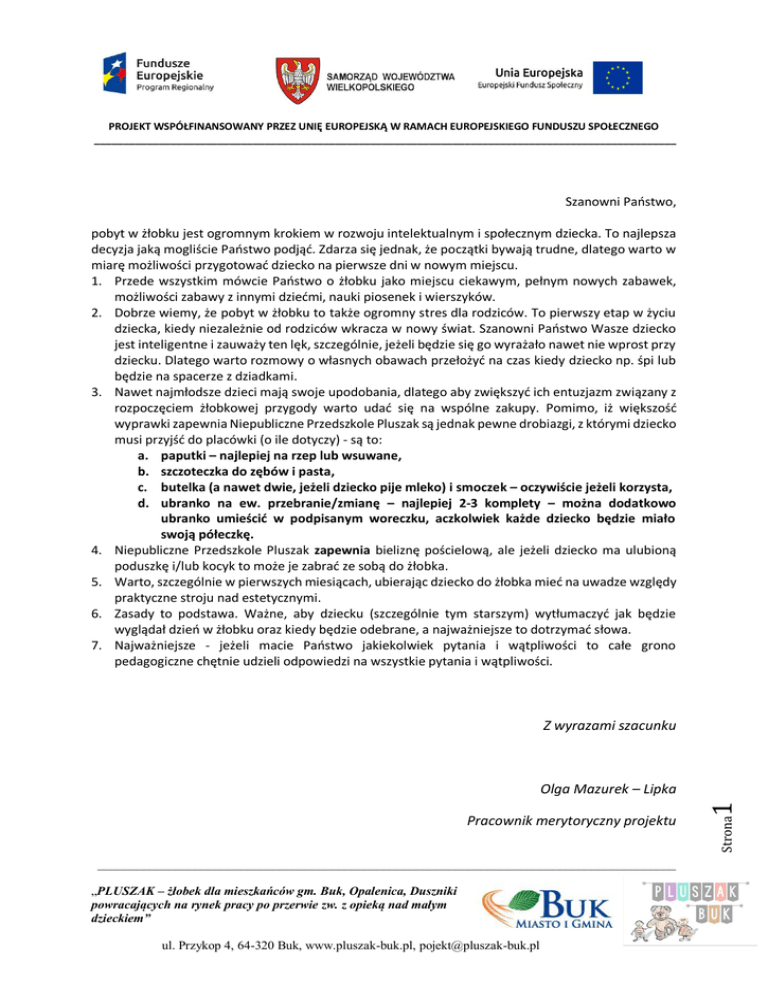 Fundusze Europejskie
Program Regionalny

SAMORZĄD WOJEWÓDZTWA WIELKOPOLSKIEGO

Unia Europejska
Europejski Fundusz Społeczny

PROJEKT WSPÓŁFINANSOWANY PRZEZ UNIĘ EUROPEJSKĄ W RAMACH EUROPEJSKIEGO FUNDUSZU SPOŁECZNEGO

Szanowni Państwo,

pobyt w żłobku jest ogromnym krokiem w rozwoju intelektualnym i społecznym dziecka. To najlepsza decyzja jaką mogliście Państwo podjąć. Zdarza się jednak, że początki bywają trudne, dlatego warto w miarę możliwości przygotować dziecko na pierwsze dni w nowym miejscu.
1. Przede wszystkim mówcie Państwo o żłobku jako miejscu ciekawym, pełnym nowych zabawek, możliwości zabawy z innymi dziećmi, nauki piosenek i wierszyków.
2. Dobrze wiemy, że pobyt w żłobku to także ogromny stres dla rodziców. To pierwszy etap w życiu dziecka, kiedy niezależnie od rodziców wkracza w nowy świat. Szanowni Państwo Wasze dziecko jest inteligentne i zauważy ten lęk, szczególnie, jeżeli będzie się go wyrażało nawet nie wprost przy dziecku. Dlatego warto rozmowy o własnych obawach przełożyć na czas kiedy dziecko np. śpi lub będzie na spacerze z dziadkami.
3. Nawet najmłodsze dzieci mają swoje upodobania, dlatego aby zwiększyć ich entuzjazm związany z rozpoczęciem żłobkowej przygody warto udać się na wspólne zakupy. Pomimo, iż większość wyprawki zapewnia Niepubliczne Przedszkole Pluszak są jednak pewne drobiazgi, z którymi dziecko musi przyjść do placówki (o ile dotyczy) - są to:
a. paputki – najlepiej na rzep lub wsuwane,
b. szczoteczka do zębów i pasta,
c. butelka (a nawet dwie, jeżeli dziecko pije mleko) i smoczek – oczywiście jeżeli korzysta,
d. ubranko na ew. przebranie/zmianę – najlepiej 2-3 komplety – można dodatkowo ubranko umieścić w podpisanym woreczku, aczkolwiek każde dziecko będzie miało swoją półeczkę.
4. Niepubliczne Przedszkole Pluszak zapewnia bieliznę pościelową, ale jeżeli dziecko ma ulubioną poduszkę i/lub kocyk to może je zabrać ze sobą do żłobka.
5. Warto, szczególnie w pierwszych miesiącach, ubierając dziecko do żłobka mieć na uwadze względy praktyczne stroju nad estetycznymi.
6. Zasady to podstawa. Ważne, aby dziecku (szczególnie tym starszym) wytłumaczyć jak będzie wyglądał dzień w żłobku oraz kiedy będzie odebrane, a najważniejsze to dotrzymać słowa.
7. Najważniejsze - jeżeli macie Państwo jakiekolwiek pytania i wątpliwości to całe grono pedagogiczne chętnie udzieli odpowiedzi na wszystkie pytania i wątpliwości.

Z wyrazami szacunku

Olga Mazurek – Lipka

Pracownik merytoryczny projektu

Strona 1

„PLUSZAK – żłobek dla mieszkańców gm. Buk, Opalenica, Duszniki powracających na rynek pracy po przerwie zw. z opieką nad małym dzieckiem"

BUK
MIASTO I GMINA

PLUSZAK BUK

ul. Przykop 4, 64-320 Buk, www.pluszak-buk.pl, pojekt@pluszak-buk.pl